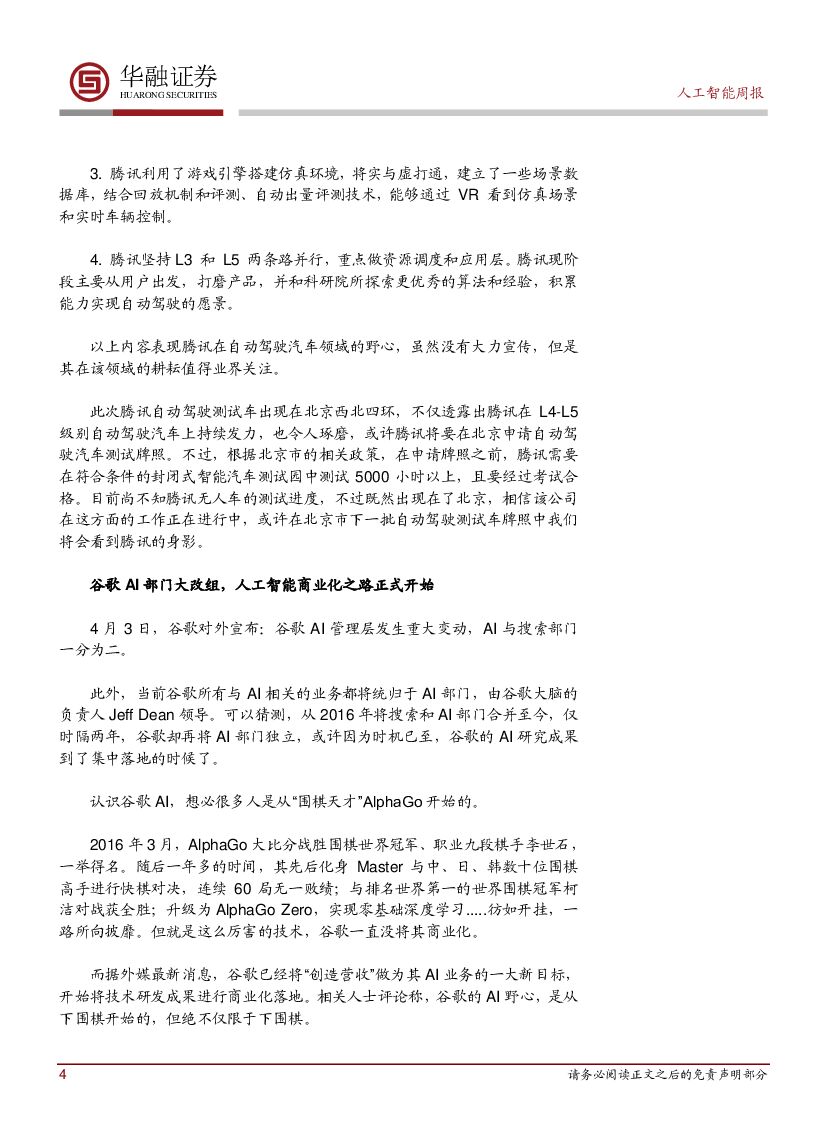 华融证券
HUARONG SECURITIES

人工智能周报

3. 腾讯利用了游戏引擎搭建仿真环境，将实与虚打通，建立了一些场景数据库，结合回放机制和评测、自动出量评测技术，能够通过 VR 看到仿真场景和实时车辆控制。

4. 腾讯坚持 L3 和 L5 两条路并行，重点做资源调度和应用层。腾讯现阶段主要从用户出发，打磨产品，并和科研院所探索更优秀的算法和经验，积累能力实现自动驾驶的愿景。

以上内容表现腾讯在自动驾驶汽车领域的野心，虽然没有大力宣传，但是其在该领域的耕耘值得业界关注。

此次腾讯自动驾驶测试车出现在北京西北四环，不仅透露出腾讯在 L4-L5 级别自动驾驶汽车上持续发力，也令人琢磨，或许腾讯将要在北京申请自动驾驶汽车测试牌照。不过，根据北京市的相关政策，在申请牌照之前，腾讯需要在符合条件的封闭式智能汽车测试园中测试 5000 小时以上，且要经过考试合格。目前尚不知腾讯无人车的测试进度，不过既然出现在了北京，相信该公司在这方面的工作正在进行中，或许在北京市下一批自动驾驶测试车牌照中我们将会看到腾讯的身影。

谷歌 AI 部门大改组，人工智能商业化之路正式开始

4 月 3 日，谷歌对外宣布：谷歌 AI 管理层发生重大变动，AI 与搜索部门一分为二。

此外，当前谷歌所有与 AI 相关的业务都将统归于 AI 部门，由谷歌大脑的负责人 Jeff Dean 领导。可以猜测，从 2016 年将搜索和 AI 部门合并至今，仅时隔两年，谷歌却再将 AI 部门独立，或许因为时机已至，谷歌的 AI 研究成果到了集中落地的时候了。

认识谷歌 AI，想必很多人是从“围棋天才”AlphaGo 开始的。

2016 年 3 月，AlphaGo 大比分战胜围棋世界冠军、职业九段棋手李世石，一举得名。随后一年多的时间，其先后化身 Master 与中、日、韩数十位围棋高手进行快棋对决，连续 60 局无一败绩；与排名世界第一的世界围棋冠军柯洁对战获全胜；升级为 AlphaGo Zero，实现零基础深度学习.....彷如开挂，一路所向披靡。但就是这么厉害的技术，谷歌一直没将其商业化。

而据外媒最新消息，谷歌已经将“创造营收”做为其 AI 业务的一大新目标，开始将技术研发成果进行商业化落地。相关人士评论称，谷歌的 AI 野心，是从下围棋开始的，但绝不仅限于下围棋。

4

请务必阅读正文之后的免责声明部分